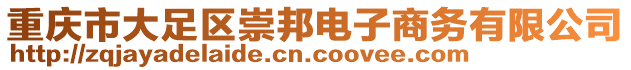 重庆市大足区崇邦电子商务有限公司
http://zqjayadelaide.cn.coovee.com